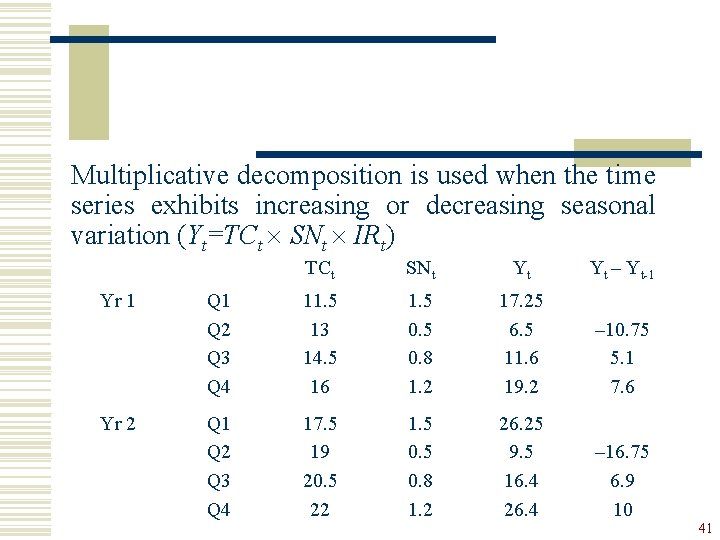 Multiplicative decomposition is used when the time series exhibits increasing or decreasing seasonal variation ($Y_t = TC_t \times SN_t \times IR_t$)

| | | $TC_t$ | $SN_t$ | $Y_t$ | $Y_t - Y_{t-1}$ |
|---|---|---|---|---|---|
| Yr 1 | Q1 | 11.5 | 1.5 | 17.25 | |
| | Q2 | 13 | 0.5 | 6.5 | –10.75 |
| | Q3 | 14.5 | 0.8 | 11.6 | 5.1 |
| | Q4 | 16 | 1.2 | 19.2 | 7.6 |
| Yr 2 | Q1 | 17.5 | 1.5 | 26.25 | |
| | Q2 | 19 | 0.5 | 9.5 | –16.75 |
| | Q3 | 20.5 | 0.8 | 16.4 | 6.9 |
| | Q4 | 22 | 1.2 | 26.4 | 10 |

41